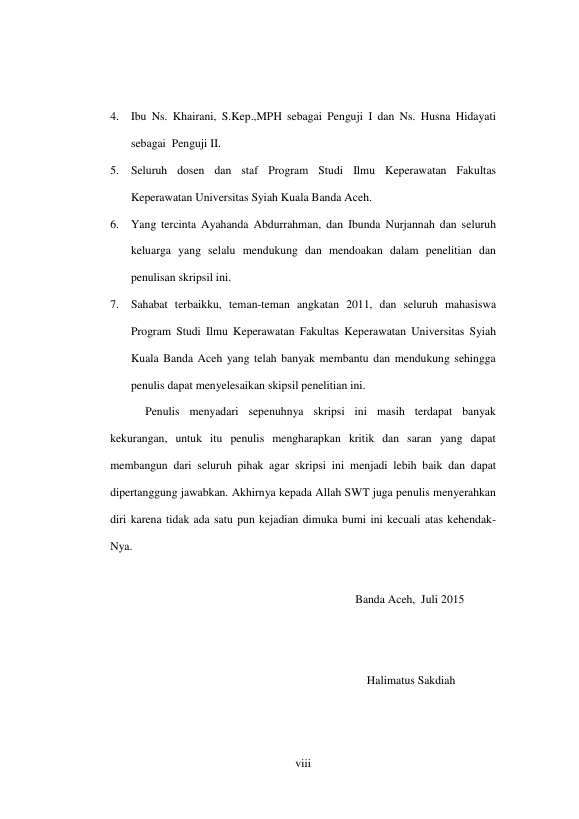 4. Ibu Ns. Khairani, S.Kep.,MPH sebagai Penguji I dan Ns. Husna Hidayati sebagai Penguji II.

5. Seluruh dosen dan staf Program Studi Ilmu Keperawatan Fakultas Keperawatan Universitas Syiah Kuala Banda Aceh.

6. Yang tercinta Ayahanda Abdurrahman, dan Ibunda Nurjannah dan seluruh keluarga yang selalu mendukung dan mendoakan dalam penelitian dan penulisan skripsil ini.

7. Sahabat terbaikku, teman-teman angkatan 2011, dan seluruh mahasiswa Program Studi Ilmu Keperawatan Fakultas Keperawatan Universitas Syiah Kuala Banda Aceh yang telah banyak membantu dan mendukung sehingga penulis dapat menyelesaikan skipsil penelitian ini.

Penulis menyadari sepenuhnya skripsi ini masih terdapat banyak kekurangan, untuk itu penulis mengharapkan kritik dan saran yang dapat membangun dari seluruh pihak agar skripsi ini menjadi lebih baik dan dapat dipertanggung jawabkan. Akhirnya kepada Allah SWT juga penulis menyerahkan diri karena tidak ada satu pun kejadian dimuka bumi ini kecuali atas kehendak-Nya.

Banda Aceh, Juli 2015

Halimatus Sakdiah

viii